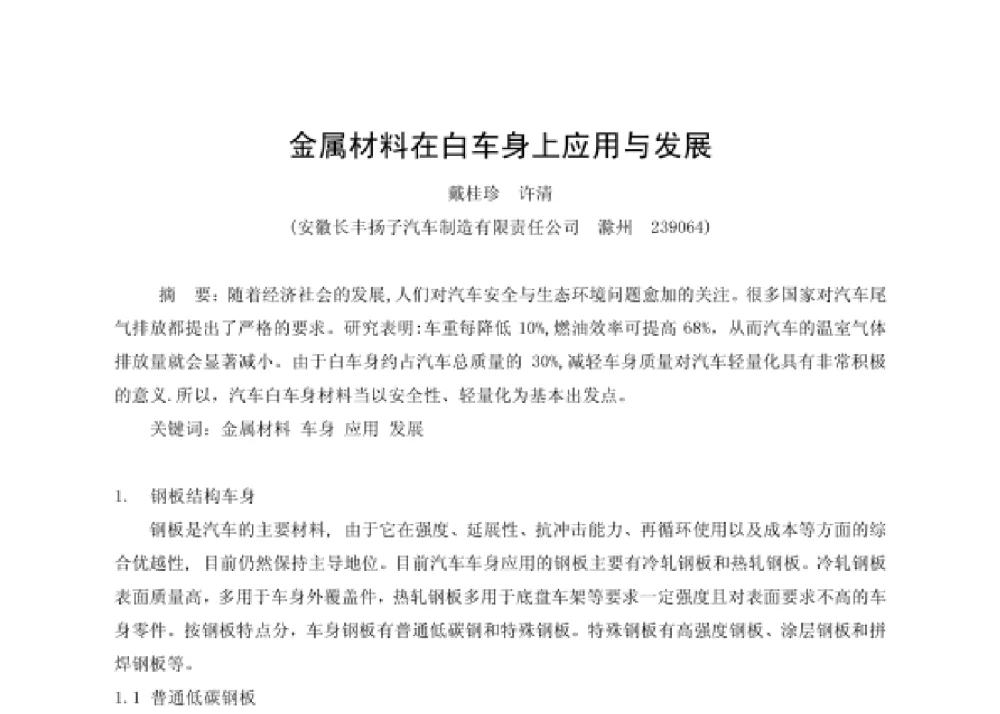 金属材料在白车身上应用与发展

戴桂珍　许清

（安徽长丰扬子汽车制造有限责任公司　滁州　239064）

摘　要：随着经济社会的发展，人们对汽车安全与生态环境问题愈加的关注。很多国家对汽车尾气排放都提出了严格的要求。研究表明：车重每降低 10%，燃油效率可提高 68%，从而汽车的温室气体排放量就会显著减小。由于白车身约占汽车总质量的 30%，减轻车身质量对汽车轻量化具有非常积极的意义．所以，汽车白车身材料当以安全性、轻量化为基本出发点。

关键词：金属材料　车身　应用　发展

1.　钢板结构车身

钢板是汽车的主要材料，由于它在强度、延展性、抗冲击能力、再循环使用以及成本等方面的综合优越性，目前仍然保持主导地位。目前汽车车身应用的钢板主要有冷轧钢板和热轧钢板。冷轧钢板表面质量高，多用于车身外覆盖件，热轧钢板多用于底盘车架等要求一定强度且对表面要求不高的车身零件。按钢板特点分，车身钢板有普通低碳钢和特殊钢板。特殊钢板有高强度钢板、涂层钢板和拼焊钢板等。

1.1　普通低碳钢板